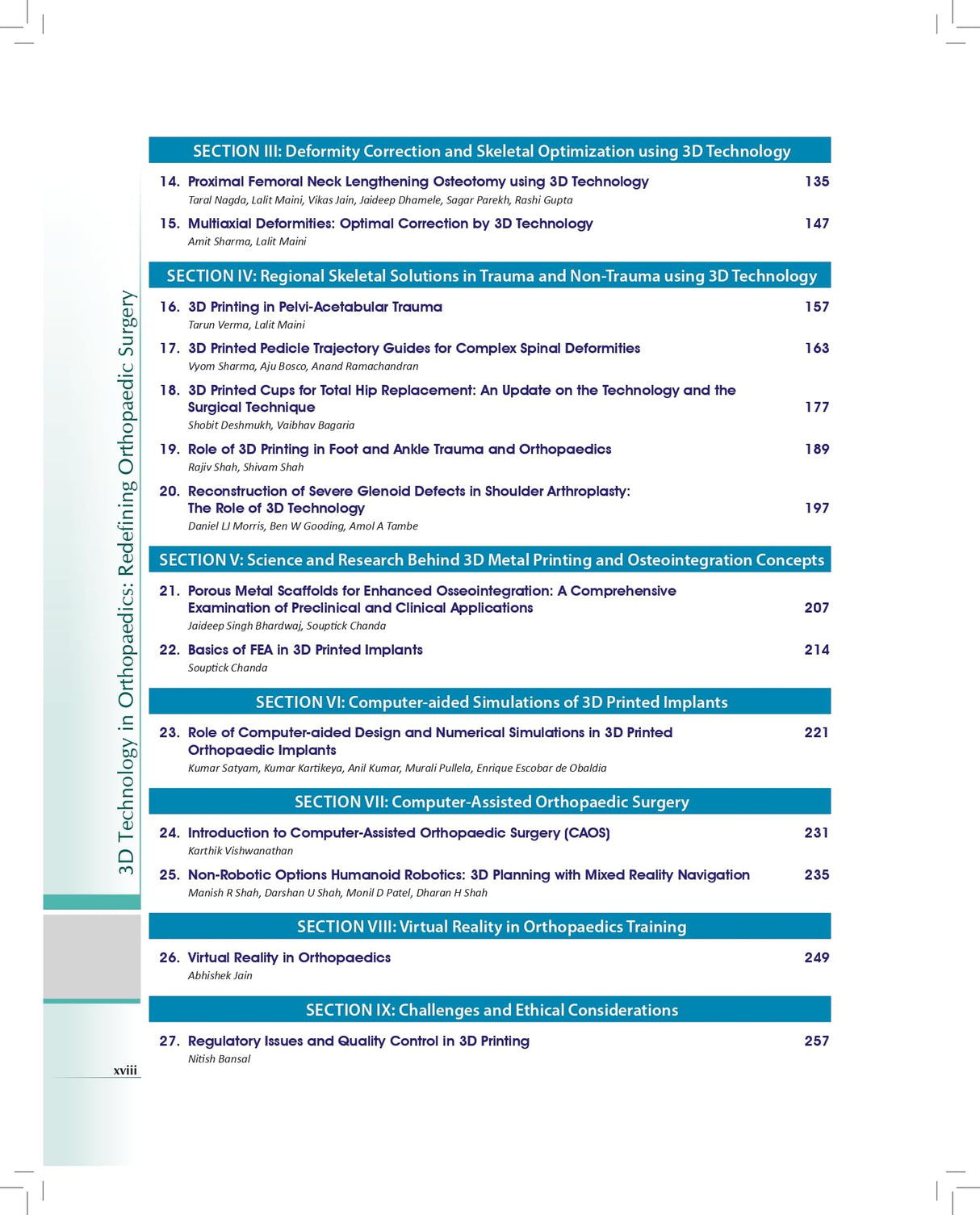 3D Technology in Orthopaedics: Redefining Orthopaedic Surgery

SECTION III: Deformity Correction and Skeletal Optimization using 3D Technology

14. Proximal Femoral Neck Lengthening Osteotomy using 3D Technology 135
Taral Nagda, Lalit Maini, Vikas Jain, Jaideep Dhamele, Sagar Parekh, Rashi Gupta

15. Multiaxial Deformities: Optimal Correction by 3D Technology 147
Amit Sharma, Lalit Maini

SECTION IV: Regional Skeletal Solutions in Trauma and Non-Trauma using 3D Technology

16. 3D Printing in Pelvi-Acetabular Trauma 157
Tarun Verma, Lalit Maini

17. 3D Printed Pedicle Trajectory Guides for Complex Spinal Deformities 163
Vyom Sharma, Aju Bosco, Anand Ramachandran

18. 3D Printed Cups for Total Hip Replacement: An Update on the Technology and the Surgical Technique 177
Shobit Deshmukh, Vaibhav Bagaria

19. Role of 3D Printing in Foot and Ankle Trauma and Orthopaedics 189
Rajiv Shah, Shivam Shah

20. Reconstruction of Severe Glenoid Defects in Shoulder Arthroplasty: The Role of 3D Technology 197
Daniel LJ Morris, Ben W Gooding, Amol A Tambe

SECTION V: Science and Research Behind 3D Metal Printing and Osteointegration Concepts

21. Porous Metal Scaffolds for Enhanced Osseointegration: A Comprehensive Examination of Preclinical and Clinical Applications 207
Jaideep Singh Bhardwaj, Souptick Chanda

22. Basics of FEA in 3D Printed Implants 214
Souptick Chanda

SECTION VI: Computer-aided Simulations of 3D Printed Implants

23. Role of Computer-aided Design and Numerical Simulations in 3D Printed Orthopaedic Implants 221
Kumar Satyam, Kumar Kartikeya, Anil Kumar, Murali Pullela, Enrique Escobar de Obaldia

SECTION VII: Computer-Assisted Orthopaedic Surgery

24. Introduction to Computer-Assisted Orthopaedic Surgery (CAOS) 231
Karthik Vishwanathan

25. Non-Robotic Options Humanoid Robotics: 3D Planning with Mixed Reality Navigation 235
Manish R Shah, Darshan U Shah, Monil D Patel, Dharan H Shah

SECTION VIII: Virtual Reality in Orthopaedics Training

26. Virtual Reality in Orthopaedics 249
Abhishek Jain

SECTION IX: Challenges and Ethical Considerations

27. Regulatory Issues and Quality Control in 3D Printing 257
Nitish Bansal

xviii